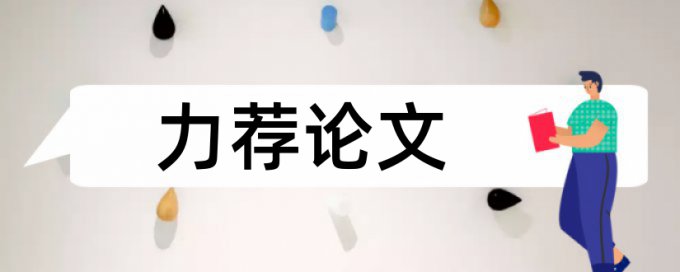 力荐论文